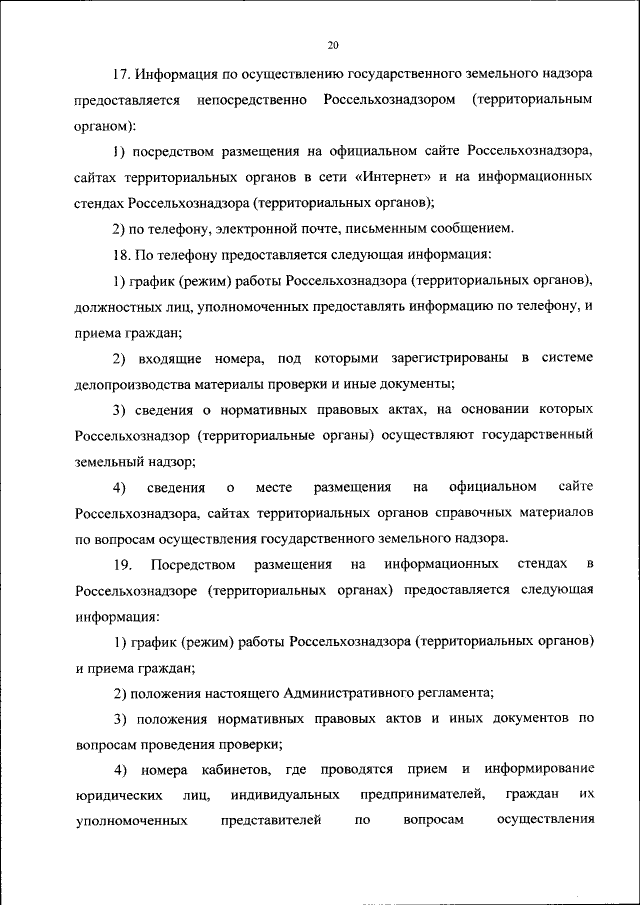 20

17. Информация по осуществлению государственного земельного надзора предоставляется непосредственно Россельхознадзором (территориальным органом):

1) посредством размещения на официальном сайте Россельхознадзора, сайтах территориальных органов в сети «Интернет» и на информационных стендах Россельхознадзора (территориальных органов);

2) по телефону, электронной почте, письменным сообщением.

18. По телефону предоставляется следующая информация:

1) график (режим) работы Россельхознадзора (территориальных органов), должностных лиц, уполномоченных предоставлять информацию по телефону, и приема граждан;

2) входящие номера, под которыми зарегистрированы в системе делопроизводства материалы проверки и иные документы;

3) сведения о нормативных правовых актах, на основании которых Россельхознадзор (территориальные органы) осуществляют государственный земельный надзор;

4) сведения о месте размещения на официальном сайте Россельхознадзора, сайтах территориальных органов справочных материалов по вопросам осуществления государственного земельного надзора.

19. Посредством размещения на информационных стендах в Россельхознадзоре (территориальных органах) предоставляется следующая информация:

1) график (режим) работы Россельхознадзора (территориальных органов) и приема граждан;

2) положения настоящего Административного регламента;

3) положения нормативных правовых актов и иных документов по вопросам проведения проверки;

4) номера кабинетов, где проводятся прием и информирование юридических лиц, индивидуальных предпринимателей, граждан их уполномоченных представителей по вопросам осуществления